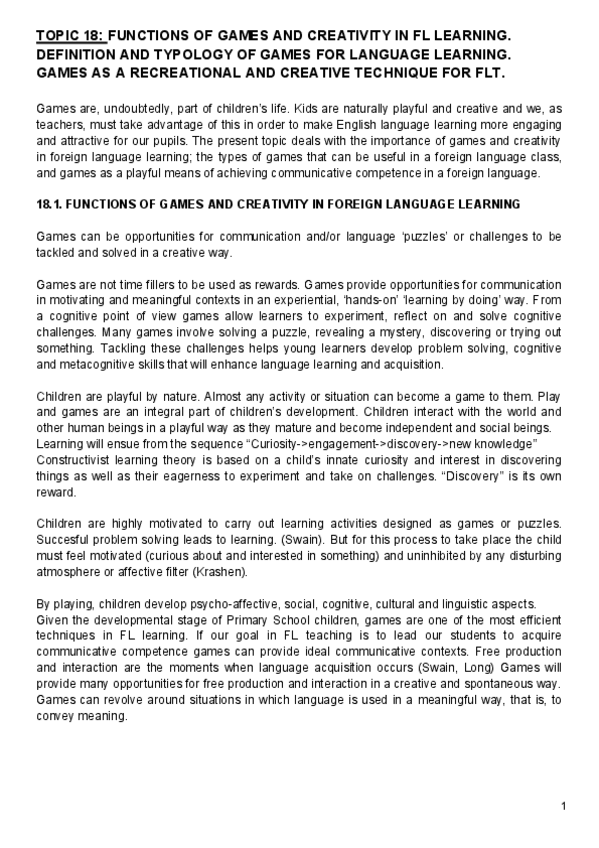 TOPIC 18: FUNCTIONS OF GAMES AND CREATIVITY IN FL LEARNING. DEFINITION AND TYPOLOGY OF GAMES FOR LANGUAGE LEARNING. GAMES AS A RECREATIONAL AND CREATIVE TECHNIQUE FOR FLT.

Games are, undoubtedly, part of children's life. Kids are naturally playful and creative and we, as teachers, must take advantage of this in order to make English language learning more engaging and attractive for our pupils. The present topic deals with the importance of games and creativity in foreign language learning; the types of games that can be useful in a foreign language class, and games as a playful means of achieving communicative competence in a foreign language.

18.1. FUNCTIONS OF GAMES AND CREATIVITY IN FOREIGN LANGUAGE LEARNING

Games can be opportunities for communication and/or language 'puzzles' or challenges to be tackled and solved in a creative way.

Games are not time fillers to be used as rewards. Games provide opportunities for communication in motivating and meaningful contexts in an experiential, 'hands-on' 'learning by doing' way. From a cognitive point of view games allow learners to experiment, reflect on and solve cognitive challenges. Many games involve solving a puzzle, revealing a mystery, discovering or trying out something. Tackling these challenges helps young learners develop problem solving, cognitive and metacognitive skills that will enhance language learning and acquisition.

Children are playful by nature. Almost any activity or situation can become a game to them. Play and games are an integral part of children's development. Children interact with the world and other human beings in a playful way as they mature and become independent and social beings. Learning will ensue from the sequence "Curiosity->engagement->discovery->new knowledge" Constructivist learning theory is based on a child's innate curiosity and interest in discovering things as well as their eagerness to experiment and take on challenges. "Discovery" is its own reward.

Children are highly motivated to carry out learning activities designed as games or puzzles. Succesful problem solving leads to learning. (Swain). But for this process to take place the child must feel motivated (curious about and interested in something) and uninhibited by any disturbing atmosphere or affective filter (Krashen).

By playing, children develop psycho-affective, social, cognitive, cultural and linguistic aspects. Given the developmental stage of Primary School children, games are one of the most efficient techniques in FL learning. If our goal in FL teaching is to lead our students to acquire communicative competence games can provide ideal communicative contexts. Free production and interaction are the moments when language acquisition occurs (Swain, Long) Games will provide many opportunities for free production and interaction in a creative and spontaneous way. Games can revolve around situations in which language is used in a meaningful way, that is, to convey meaning.

1